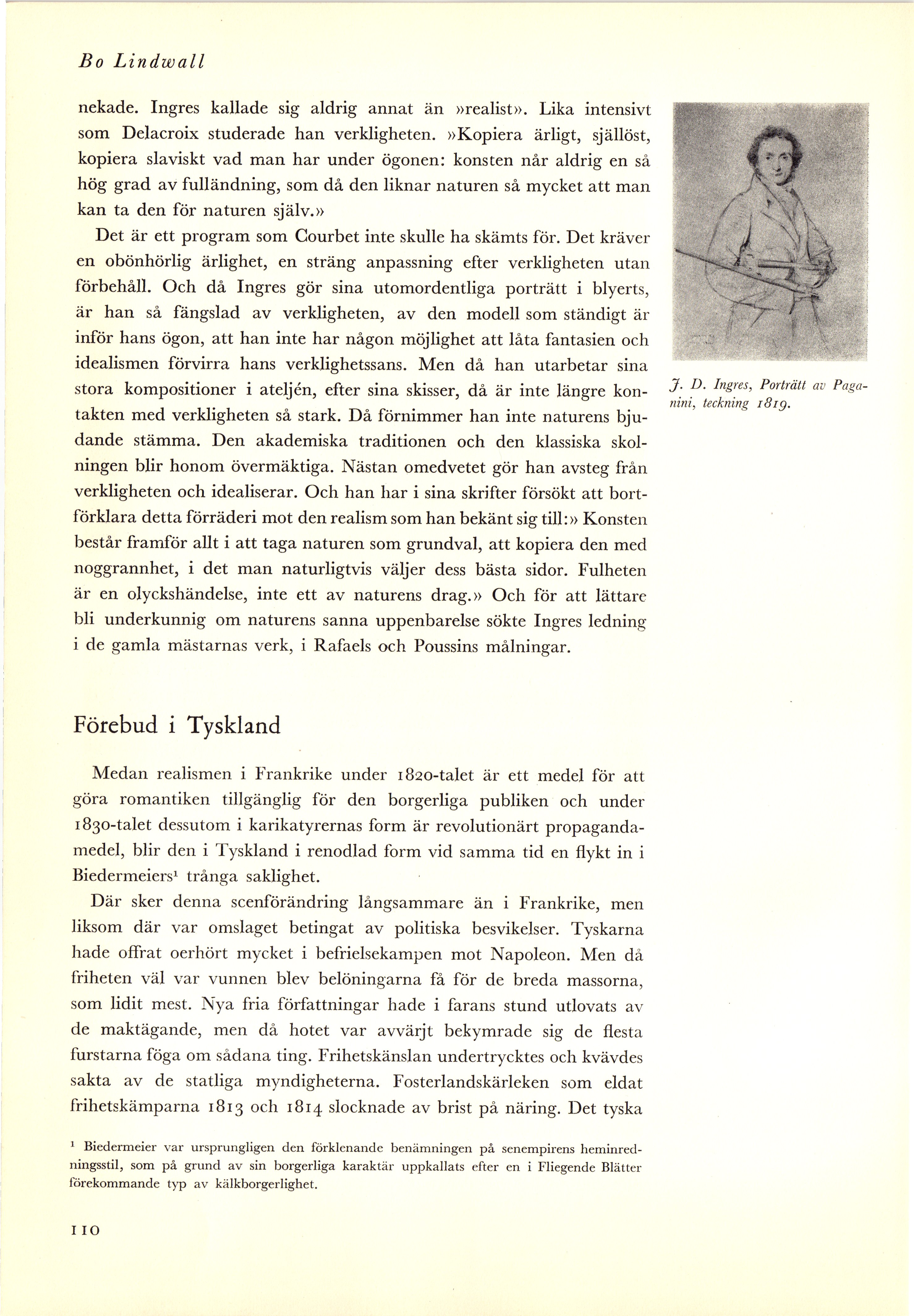 Bo Lindwall

nekade. Ingres kallade sig aldrig annat än »realist». Lika intensivt som Delacroix studerade han verkligheten. »Kopiera ärligt, själlöst, kopiera slaviskt vad man har under ögonen: konsten når aldrig en så hög grad av fulländning, som då den liknar naturen så mycket att man kan ta den för naturen själv.»

Det är ett program som Courbet inte skulle ha skämts för. Det kräver en obönhörlig ärlighet, en sträng anpassning efter verkligheten utan förbehåll. Och då Ingres gör sina utomordentliga porträtt i blyerts, är han så fängslad av verkligheten, av den modell som ständigt är inför hans ögon, att han inte har någon möjlighet att låta fantasien och idealismen förvirra hans verklighetssans. Men då han utarbetar sina stora kompositioner i ateljén, efter sina skisser, då är inte längre kontakten med verkligheten så stark. Då förnimmer han inte naturens bjudande stämma. Den akademiska traditionen och den klassiska skolningen blir honom övermäktiga. Nästan omedvetet gör han avsteg från verkligheten och idealiserar. Och han har i sina skrifter försökt att bortförklara detta förräderi mot den realism som han bekänt sig till:» Konsten består framför allt i att taga naturen som grundval, att kopiera den med noggrannhet, i det man naturligtvis väljer dess bästa sidor. Fulheten är en olyckshändelse, inte ett av naturens drag.» Och för att lättare bli underkunnig om naturens sanna uppenbarelse sökte Ingres ledning i de gamla mästarnas verk, i Rafaels och Poussins målningar.

J. D. Ingres, Porträtt av Paganini, teckning 1819.

Förebud i Tyskland

Medan realismen i Frankrike under 1820-talet är ett medel för att göra romantiken tillgänglig för den borgerliga publiken och under 1830-talet dessutom i karikatyrernas form är revolutionärt propagandamedel, blir den i Tyskland i renodlad form vid samma tid en flykt in i Biedermeiers$^1$ trånga saklighet.

Där sker denna scenförändring långsammare än i Frankrike, men liksom där var omslaget betingat av politiska besvikelser. Tyskarna hade offrat oerhört mycket i befrielsekampen mot Napoleon. Men då friheten väl var vunnen blev belöningarna få för de breda massorna, som lidit mest. Nya fria författningar hade i farans stund utlovats av de maktägande, men då hotet var avvärjt bekymrade sig de flesta furstarna föga om sådana ting. Frihetskänslan undertrycktes och kvävdes sakta av de statliga myndigheterna. Fosterlandskärleken som eldat frihetskämparna 1813 och 1814 slocknade av brist på näring. Det tyska

$^1$ Biedermeier var ursprungligen den förklenande benämningen på senempirens heminredningsstil, som på grund av sin borgerliga karaktär uppkallats efter en i Fliegende Blätter förekommande typ av kälkborgerlighet.

110